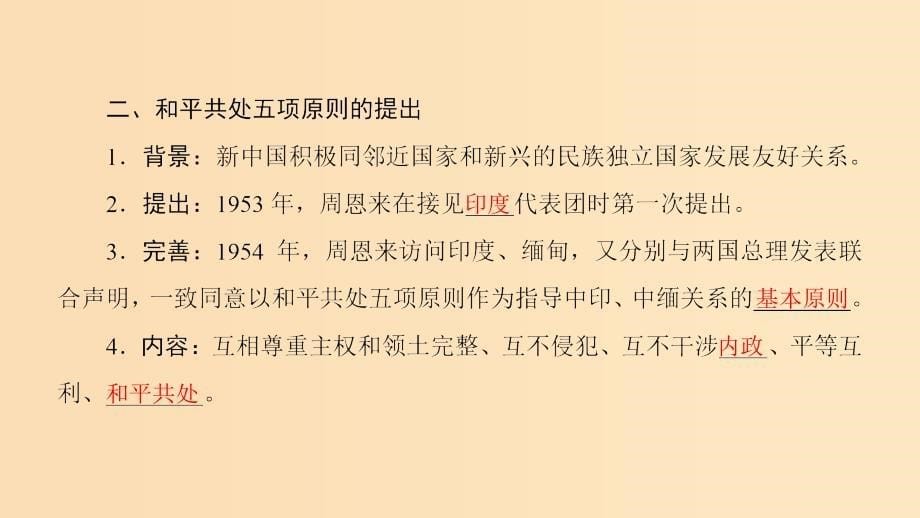 二、和平共处五项原则的提出

1．背景：新中国积极同邻近国家和新兴的民族独立国家发展友好关系。

2．提出：1953 年，周恩来在接见印度代表团时第一次提出。

3．完善：1954 年，周恩来访问印度、缅甸，又分别与两国总理发表联合声明，一致同意以和平共处五项原则作为指导中印、中缅关系的基本原则。

4．内容：互相尊重主权和领土完整、互不侵犯、互不干涉内政、平等互利、和平共处。